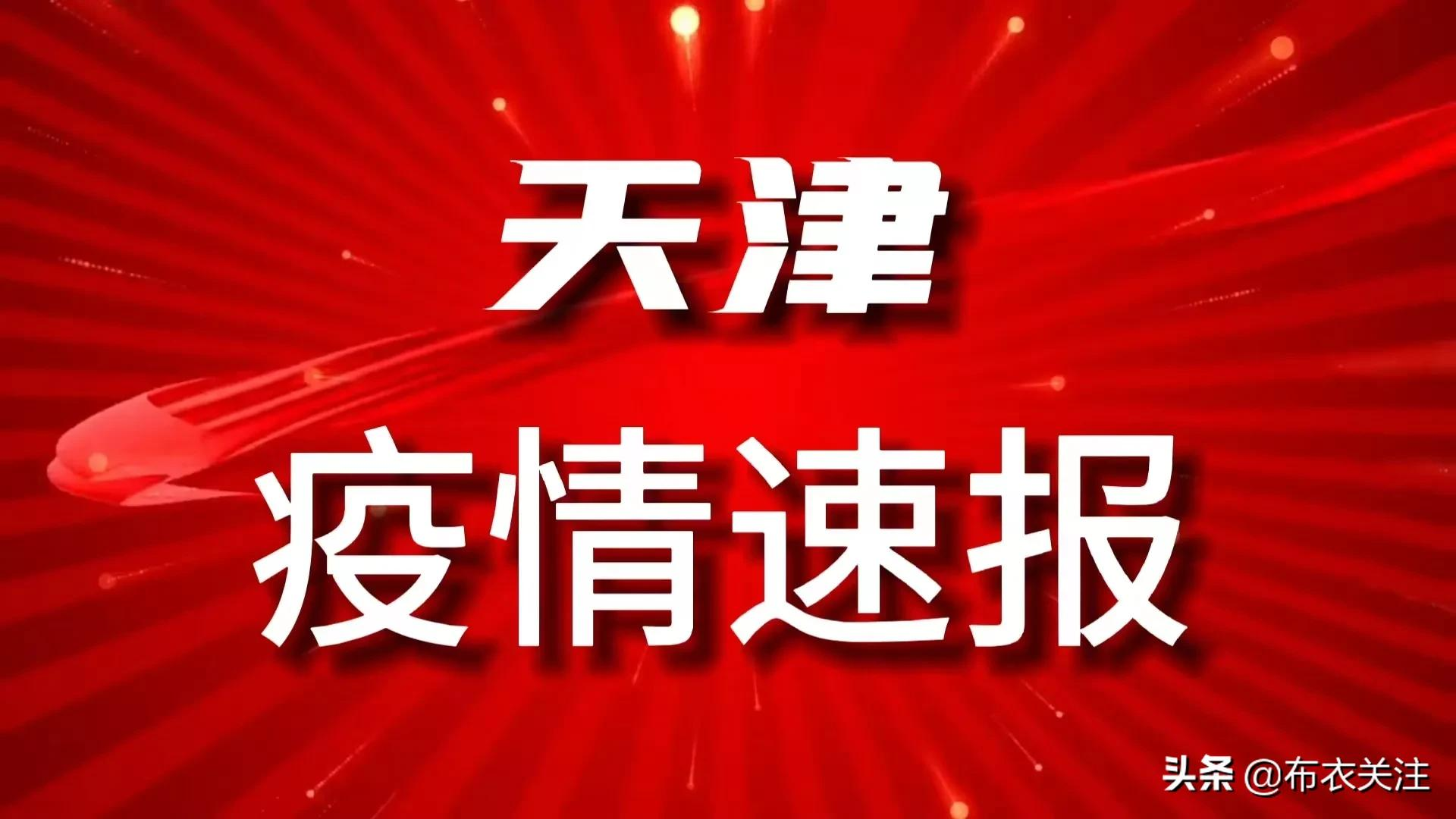 天津
疫情速报

头条 @布衣关注